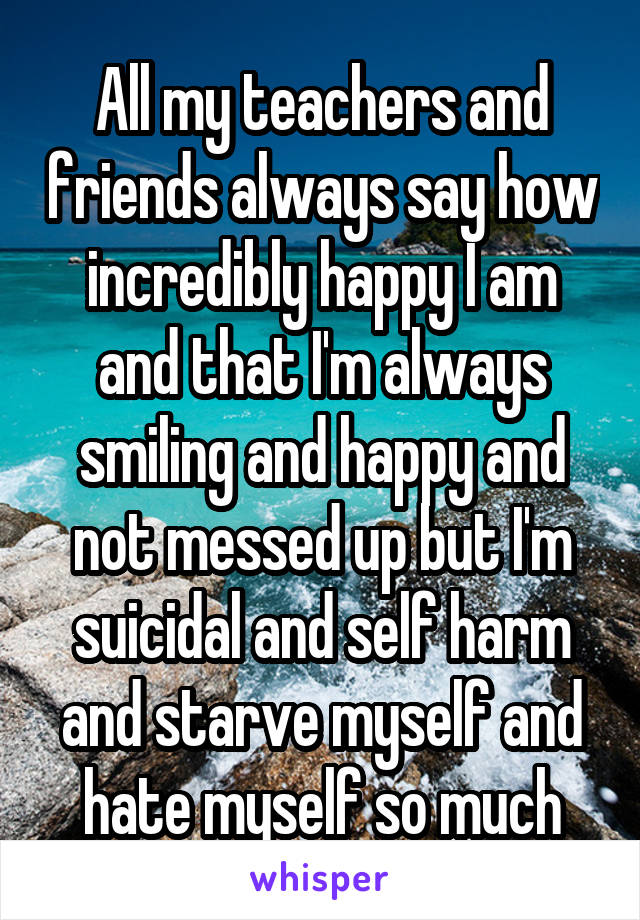 All my teachers and friends always say how incredibly happy I am and that I'm always smiling and happy and not messed up but I'm suicidal and self harm and starve myself and hate myself so much

whisper